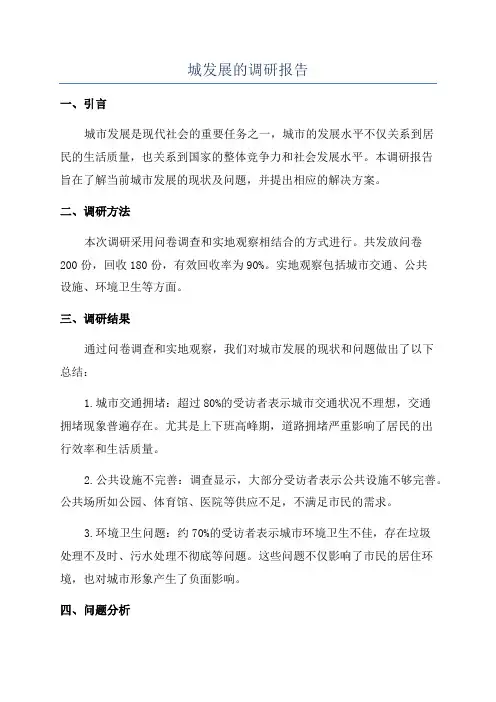 城发展的调研报告

一、引言

城市发展是现代社会的重要任务之一，城市的发展水平不仅关系到居民的生活质量，也关系到国家的整体竞争力和社会发展水平。本调研报告旨在了解当前城市发展的现状及问题，并提出相应的解决方案。

二、调研方法

本次调研采用问卷调查和实地观察相结合的方式进行。共发放问卷200份，回收180份，有效回收率为90%。实地观察包括城市交通、公共设施、环境卫生等方面。

三、调研结果

通过问卷调查和实地观察，我们对城市发展的现状和问题做出了以下总结：

1.城市交通拥堵：超过80%的受访者表示城市交通状况不理想，交通拥堵现象普遍存在。尤其是上下班高峰期，道路拥堵严重影响了居民的出行效率和生活质量。

2.公共设施不完善：调查显示，大部分受访者表示公共设施不够完善。公共场所如公园、体育馆、医院等供应不足，不满足市民的需求。

3.环境卫生问题：约70%的受访者表示城市环境卫生不佳，存在垃圾处理不及时、污水处理不彻底等问题。这些问题不仅影响了市民的居住环境，也对城市形象产生了负面影响。

四、问题分析